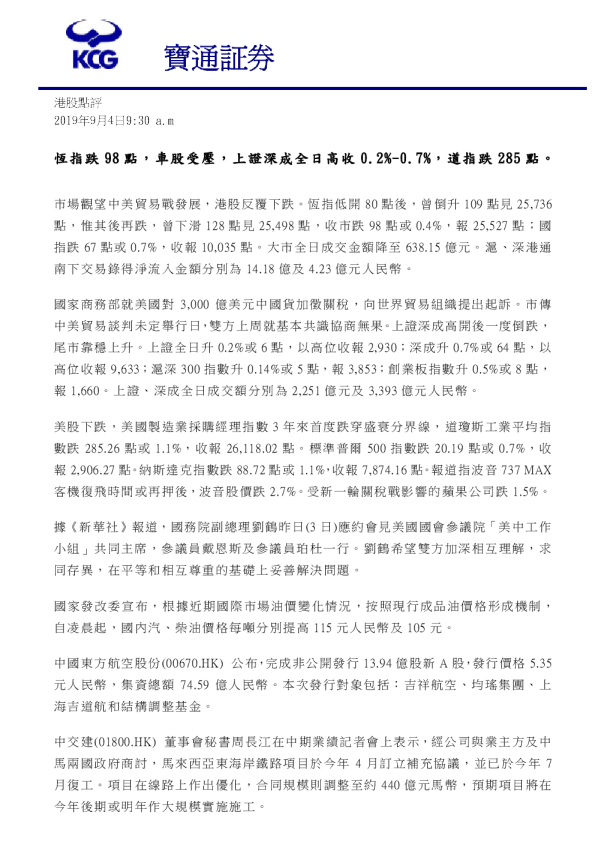 KCG 寶通証券

港股點評
2019年9月4日9:30 a.m

恆指跌 98 點，車股受壓，上證深成全日高收 0.2%-0.7%，道指跌 285 點。

市場觀望中美貿易戰發展，港股反覆下跌。恆指低開 80 點後，曾倒升 109 點見 25,736 點，惟其後再跌，曾下滑 128 點見 25,498 點，收市跌 98 點或 0.4%，報 25,527 點；國指跌 67 點或 0.7%，收報 10,035 點。大市全日成交金額降至 638.15 億元。滬、深港通南下交易錄得淨流入金額分別為 14.18 億及 4.23 億元人民幣。

國家商務部就美國對 3,000 億美元中國貨加徵關稅，向世界貿易組織提出起訴。市傳中美貿易談判未定舉行日，雙方上周就基本共識協商無果。上證深成高開後一度倒跌，尾市靠穩上升。上證全日升 0.2%或 6 點，以高位收報 2,930；深成升 0.7%或 64 點，以高位收報 9,633；滬深 300 指數升 0.14%或 5 點，報 3,853；創業板指數升 0.5%或 8 點，報 1,660。上證、深成全日成交額分別為 2,251 億元及 3,393 億元人民幣。

美股下跌，美國製造業採購經理指數 3 年來首度跌穿盛衰分界線，道瓊斯工業平均指數跌 285.26 點或 1.1%，收報 26,118.02 點。標準普爾 500 指數跌 20.19 點或 0.7%，收報 2,906.27 點。納斯達克指數跌 88.72 點或 1.1%，收報 7,874.16 點。報道指波音 737 MAX 客機復飛時間或再押後，波音股價跌 2.7%。受新一輪關稅戰影響的蘋果公司跌 1.5%。

據《新華社》報道，國務院副總理劉鶴昨日(3 日)應約會見美國國會參議院「美中工作小組」共同主席，參議員戴恩斯及參議員珀杜一行。劉鶴希望雙方加深相互理解，求同存異，在平等和相互尊重的基礎上妥善解決問題。

國家發改委宣布，根據近期國際市場油價變化情況，按照現行成品油價格形成機制，自凌晨起，國內汽、柴油價格每噸分別提高 115 元人民幣及 105 元。

中國東方航空股份(00670.HK) 公布，完成非公開發行 13.94 億股新 A 股，發行價格 5.35 元人民幣，集資總額 74.59 億人民幣。本次發行對象包括：吉祥航空、均瑤集團、上海吉道航和結構調整基金。

中交建(01800.HK) 董事會秘書周長江在中期業績記者會上表示，經公司與業主方及中馬兩國政府商討，馬來西亞東海岸鐵路項目於今年 4 月訂立補充協議，並已於今年 7 月復工。項目在線路上作出優化，合同規模則調整至約 440 億元馬幣，預期項目將在今年後期或明年作大規模實施施工。